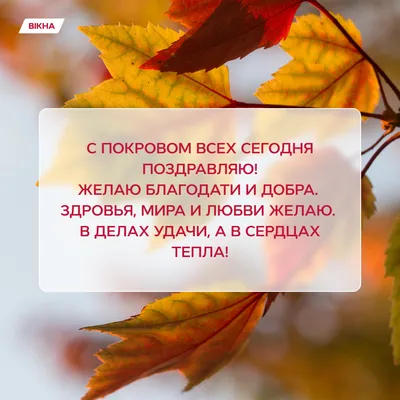 ВІКНА

С ПОКРОВОМ ВСЕХ СЕГОДНЯ ПОЗДРАВЛЯЮ!
ЖЕЛАЮ БЛАГОДАТИ И ДОБРА.
ЗДРОВЬЯ, МИРА И ЛЮБВИ ЖЕЛАЮ.
В ДЕЛАХ УДАЧИ, А В СЕРДЦАХ ТЕПЛА!